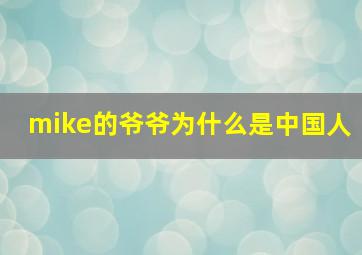 mike的爷爷为什么是中国人